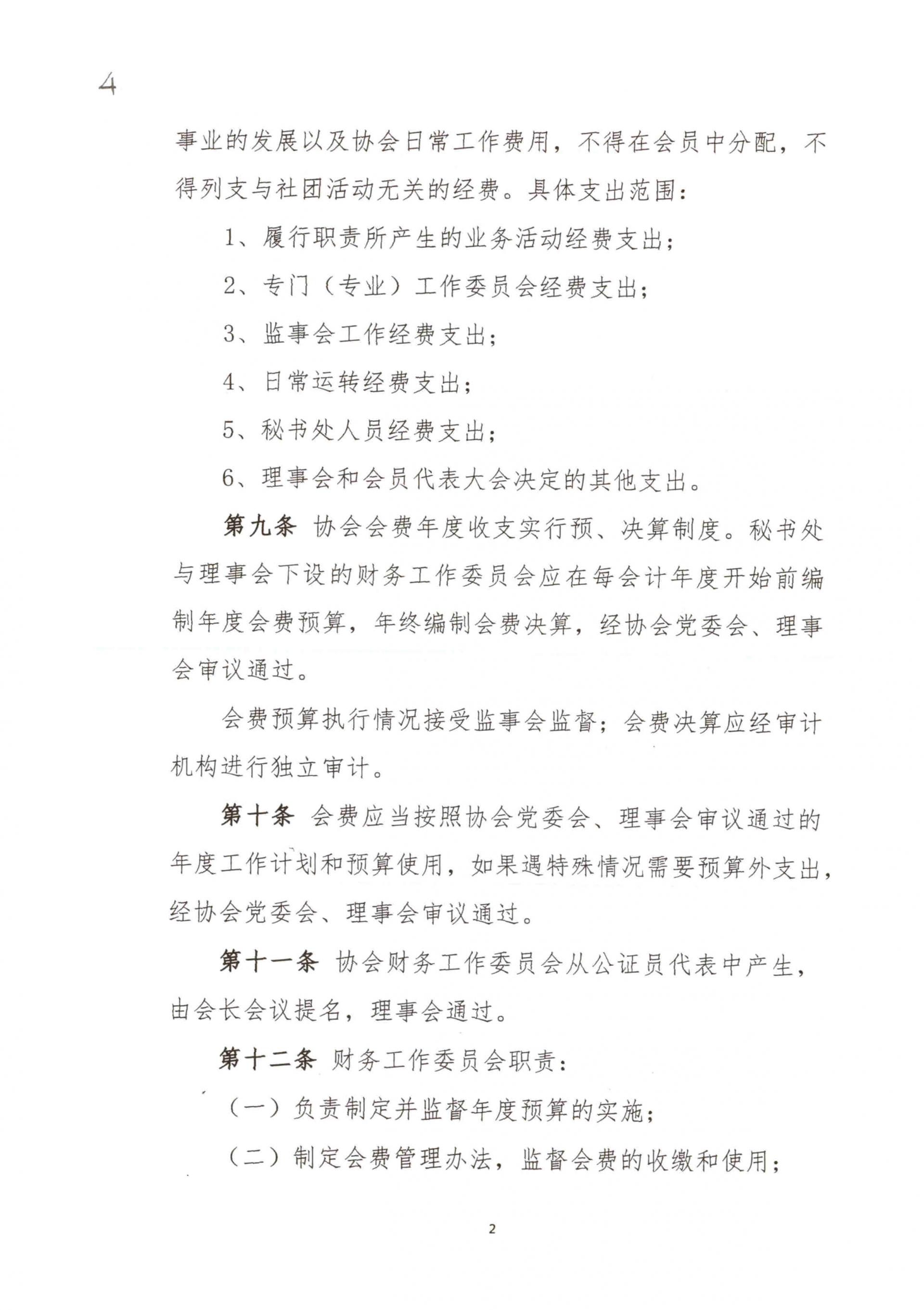 4

事业的发展以及协会日常工作费用，不得在会员中分配，不得列支与社团活动无关的经费。具体支出范围：

1、履行职责所产生的业务活动经费支出；

2、专门（专业）工作委员会经费支出；

3、监事会工作经费支出；

4、日常运转经费支出；

5、秘书处人员经费支出；

6、理事会和会员代表大会决定的其他支出。

第九条 协会会费年度收支实行预、决算制度。秘书处与理事会下设的财务工作委员会应在每会计年度开始前编制年度会费预算，年终编制会费决算，经协会党委会、理事会审议通过。

会费预算执行情况接受监事会监督；会费决算应经审计机构进行独立审计。

第十条 会费应当按照协会党委会、理事会审议通过的年度工作计划和预算使用，如果遇特殊情况需要预算外支出，经协会党委会、理事会审议通过。

第十一条 协会财务工作委员会从公证员代表中产生，由会长会议提名，理事会通过。

第十二条 财务工作委员会职责：

（一）负责制定并监督年度预算的实施；

（二）制定会费管理办法，监督会费的收缴和使用；

2